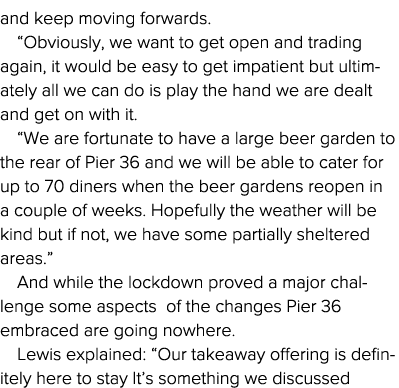 and keep moving forwards.

“Obviously, we want to get open and trading again, it would be easy to get impatient but ultimately all we can do is play the hand we are dealt and get on with it.

“We are fortunate to have a large beer garden to the rear of Pier 36 and we will be able to cater for up to 70 diners when the beer gardens reopen in a couple of weeks. Hopefully the weather will be kind but if not, we have some partially sheltered areas.”

And while the lockdown proved a major challenge some aspects of the changes Pier 36 embraced are going nowhere.

Lewis explained: “Our takeaway offering is definitely here to stay It’s something we discussed